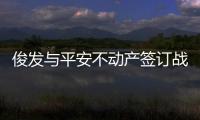 俊发与平安不动产签订战